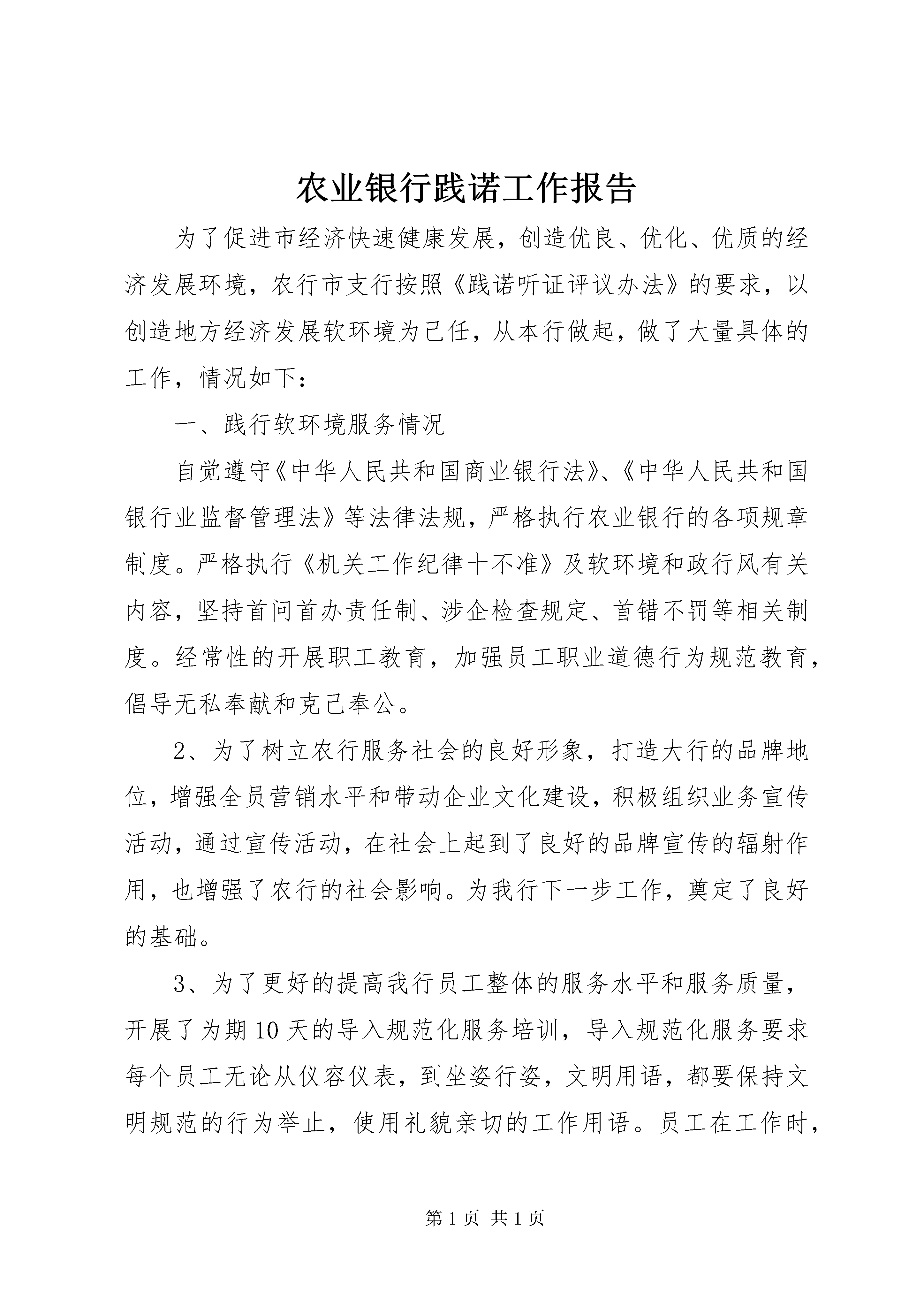 农业银行践诺工作报告

为了促进市经济快速健康发展，创造优良、优化、优质的经济发展环境，农行市支行按照《践诺听证评议办法》的要求，以创造地方经济发展软环境为己任，从本行做起，做了大量具体的工作，情况如下：

一、践行软环境服务情况

自觉遵守《中华人民共和国商业银行法》、《中华人民共和国银行业监督管理法》等法律法规，严格执行农业银行的各项规章制度。严格执行《机关工作纪律十不准》及软环境和政行风有关内容，坚持首问首办责任制、涉企检查规定、首错不罚等相关制度。经常性的开展职工教育，加强员工职业道德行为规范教育，倡导无私奉献和克己奉公。

2、为了树立农行服务社会的良好形象，打造大行的品牌地位，增强全员营销水平和带动企业文化建设，积极组织业务宣传活动，通过宣传活动，在社会上起到了良好的品牌宣传的辐射作用，也增强了农行的社会影响。为我行下一步工作，奠定了良好的基础。

3、为了更好的提高我行员工整体的服务水平和服务质量，开展了为期10天的导入规范化服务培训，导入规范化服务要求每个员工无论从仪容仪表，到坐姿行姿，文明用语，都要保持文明规范的行为举止，使用礼貌亲切的工作用语。员工在工作时，

第1页 共1页